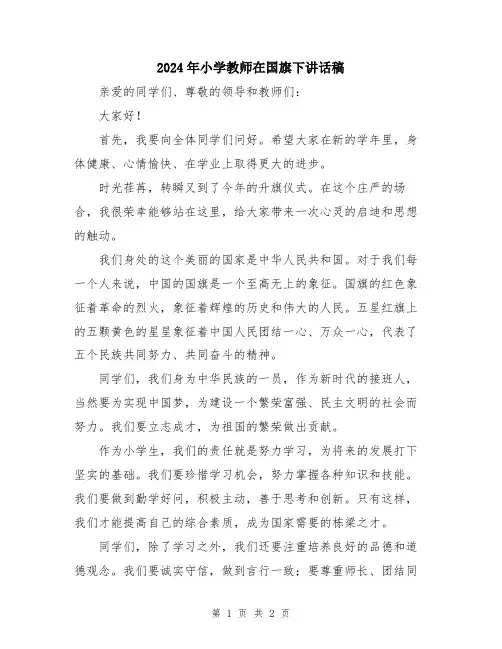 2024年小学教师在国旗下讲话稿

亲爱的同学们、尊敬的领导和教师们：

大家好！

首先，我要向全体同学们问好。希望大家在新的学年里，身体健康、心情愉快、在学业上取得更大的进步。

时光荏苒，转瞬又到了今年的升旗仪式。在这个庄严的场合，我很荣幸能够站在这里，给大家带来一次心灵的启迪和思想的触动。

我们身处的这个美丽的国家是中华人民共和国。对于我们每一个人来说，中国的国旗是一个至高无上的象征。国旗的红色象征着革命的烈火，象征着辉煌的历史和伟大的人民。五星红旗上的五颗黄色的星星象征着中国人民团结一心、万众一心，代表了五个民族共同努力、共同奋斗的精神。

同学们，我们身为中华民族的一员，作为新时代的接班人，当然要为实现中国梦，为建设一个繁荣富强、民主文明的社会而努力。我们要立志成才，为祖国的繁荣做出贡献。

作为小学生，我们的责任就是努力学习，为将来的发展打下坚实的基础。我们要珍惜学习机会，努力掌握各种知识和技能。我们要做到勤学好问，积极主动，善于思考和创新。只有这样，我们才能提高自己的综合素质，成为国家需要的栋梁之才。

同学们，除了学习之外，我们还要注重培养良好的品德和道德观念。我们要诚实守信，做到言行一致；要尊重师长、团结同

第 1 页 共 2 页